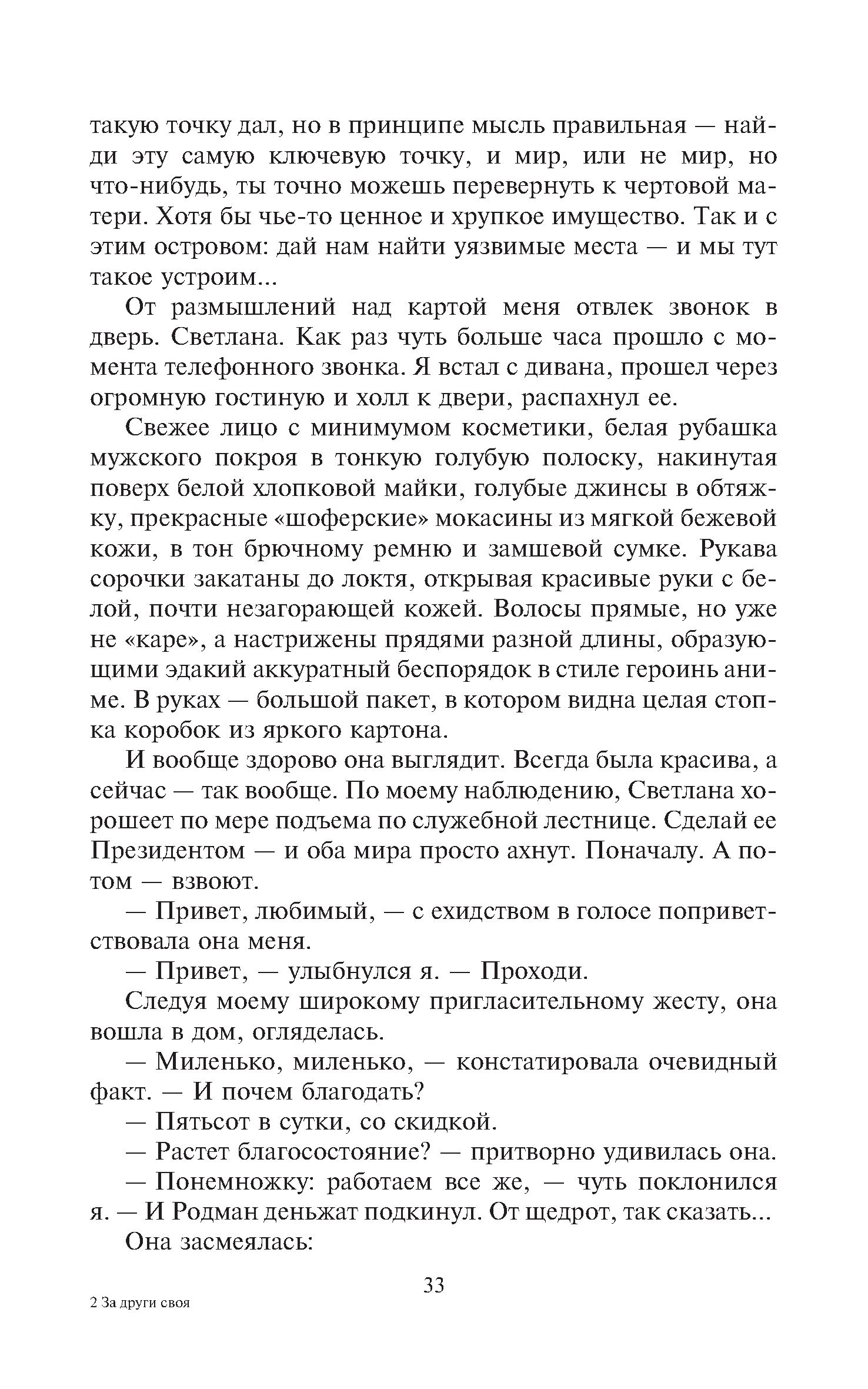 такую точку дал, но в принципе мысль правильная — найди эту самую ключевую точку, и мир, или не мир, но что-нибудь, ты точно можешь перевернуть к чертовой матери. Хотя бы чье-то ценное и хрупкое имущество. Так и с этим островом: дай нам найти уязвимые места — и мы тут такое устроим...

От размышлений над картой меня отвлек звонок в дверь. Светлана. Как раз чуть больше часа прошло с момента телефонного звонка. Я встал с дивана, прошел через огромную гостиную и холл к двери, распахнул ее.

Свежее лицо с минимумом косметики, белая рубашка мужского покроя в тонкую голубую полоску, накинутая поверх белой хлопковой майки, голубые джинсы в обтяжку, прекрасные «шоферские» мокасины из мягкой бежевой кожи, в тон брючному ремню и замшевой сумке. Рукава сорочки закатаны до локтя, открывая красивые руки с белой, почти незагорающей кожей. Волосы прямые, но уже не «каре», а настрижены прядями разной длины, образующими эдакий аккуратный беспорядок в стиле героинь аниме. В руках — большой пакет, в котором видна целая стопка коробок из яркого картона.

И вообще здорово она выглядит. Всегда была красива, а сейчас — так вообще. По моему наблюдению, Светлана хорошеет по мере подъема по служебной лестнице. Сделай ее Президентом — и оба мира просто ахнут. Поначалу. А потом — взвоют.

— Привет, любимый, — с ехидством в голосе поприветствовала она меня.

— Привет, — улыбнулся я. — Проходи.

Следуя моему широкому пригласительному жесту, она вошла в дом, огляделась.

— Миленько, миленько, — констатировала очевидный факт. — И почем благодать?

— Пятьсот в сутки, со скидкой.

— Растет благосостояние? — притворно удивилась она.

— Понемножку: работаем все же, — чуть поклонился я. — И Родман деньжат подкинул. От щедрот, так сказать...

Она засмеялась:

33

2 За други своя